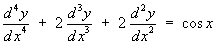 $\frac{d^4y}{dx^4} + 2\frac{d^3y}{dx^3} + 2\frac{d^2y}{dx^2} = \cos x$